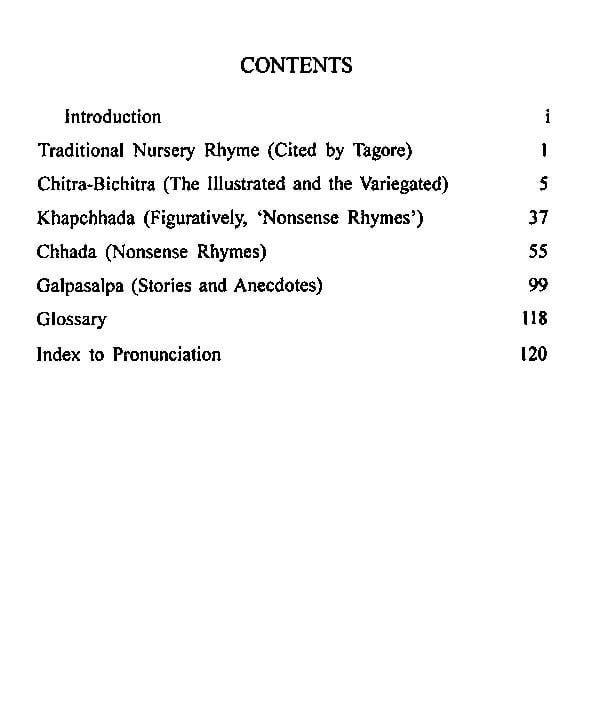 CONTENTS

Introduction i

Traditional Nursery Rhyme (Cited by Tagore) 1

Chitra-Bichitra (The Illustrated and the Variegated) 5

Khapchhada (Figuratively, 'Nonsense Rhymes') 37

Chhada (Nonsense Rhymes) 55

Galpasalpa (Stories and Anecdotes) 99

Glossary 118

Index to Pronunciation 120